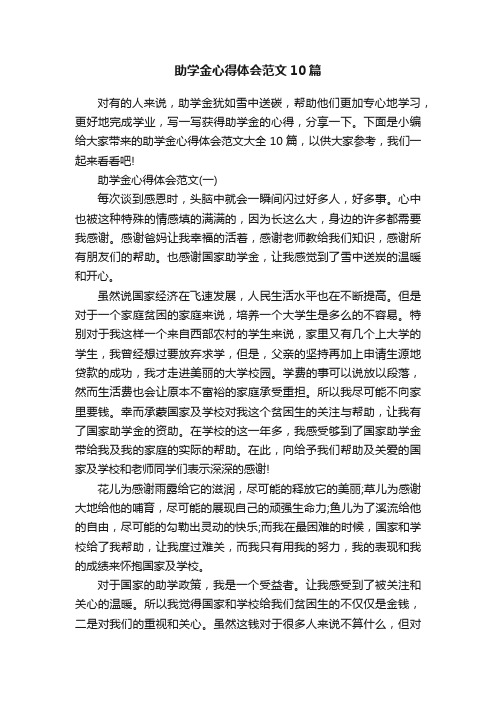 助学金心得体会范文10篇

对有的人来说，助学金犹如雪中送碳，帮助他们更加专心地学习，更好地完成学业，写一写获得助学金的心得，分享一下。下面是小编给大家带来的助学金心得体会范文大全10篇，以供大家参考，我们一起来看看吧!

助学金心得体会范文(一)

每次谈到感恩时，头脑中就会一瞬间闪过好多人，好多事。心中也被这种特殊的情感填的满满的，因为长这么大，身边的许多都需要我感谢。感谢爸妈让我幸福的活着，感谢老师教给我们知识，感谢所有朋友们的帮助。也感谢国家助学金，让我感觉到了雪中送炭的温暖和开心。

虽然说国家经济在飞速发展，人民生活水平也在不断提高。但是对于一个家庭贫困的家庭来说，培养一个大学生是多么的不容易。特别对于我这样一个来自西部农村的学生来说，家里又有几个上大学的学生，我曾经想过要放弃求学，但是，父亲的坚持再加上申请生源地贷款的成功，我才走进美丽的大学校园。学费的事可以说放以段落，然而生活费也会让原本不富裕的家庭承受重担。所以我尽可能不向家里要钱。幸而承蒙国家及学校对我这个贫困生的关注与帮助，让我有了国家助学金的资助。在学校的这一年多，我感受够到了国家助学金带给我及我的家庭的实际的帮助。在此，向给予我们帮助及关爱的国家及学校和老师同学们表示深深的感谢!

花儿为感谢雨露给它的滋润，尽可能的释放它的美丽;草儿为感谢大地给他的哺育，尽可能的展现自己的顽强生命力;鱼儿为了溪流给他的自由，尽可能的勾勒出灵动的快乐;而我在最困难的时候，国家和学校给了我帮助，让我度过难关，而我只有用我的努力，我的表现和我的成绩来怀抱国家及学校。

对于国家的助学政策，我是一个受益者。让我感受到了被关注和关心的温暖。所以我觉得国家和学校给我们贫困生的不仅仅是金钱，二是对我们的重视和关心。虽然这钱对于很多人来说不算什么，但对